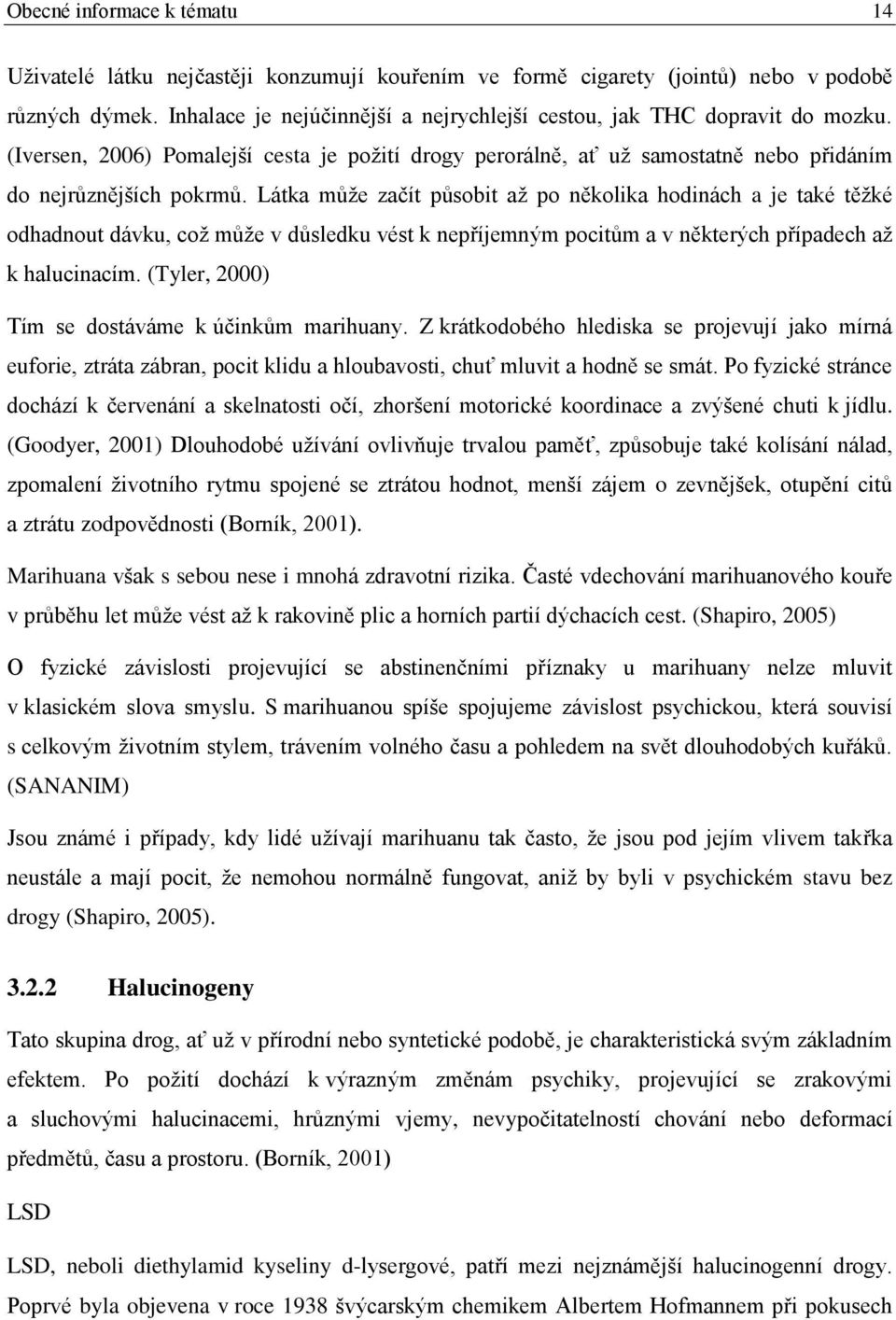 Obecné informace k tématu 14

Uživatelé látku nejčastěji konzumují kouřením ve formě cigarety (jointů) nebo v podobě různých dýmek. Inhalace je nejúčinnější a nejrychlejší cestou, jak THC dopravit do mozku. (Iversen, 2006) Pomalejší cesta je požití drogy perorálně, ať už samostatně nebo přidáním do nejrůznějších pokrmů. Látka může začít působit až po několika hodinách a je také těžké odhadnout dávku, což může v důsledku vést k nepříjemným pocitům a v některých případech až k halucinacím. (Tyler, 2000)

Tím se dostáváme k účinkům marihuany. Z krátkodobého hlediska se projevují jako mírná euforie, ztráta zábran, pocit klidu a hloubavosti, chuť mluvit a hodně se smát. Po fyzické stránce dochází k červenání a skelnatosti očí, zhoršení motorické koordinace a zvýšené chuti k jídlu. (Goodyer, 2001) Dlouhodobé užívání ovlivňuje trvalou paměť, způsobuje také kolísání nálad, zpomalení životního rytmu spojené se ztrátou hodnot, menší zájem o zevnějšek, otupění citů a ztrátu zodpovědnosti (Borník, 2001).

Marihuana však s sebou nese i mnohá zdravotní rizika. Časté vdechování marihuanového kouře v průběhu let může vést až k rakovině plic a horních partií dýchacích cest. (Shapiro, 2005)

O fyzické závislosti projevující se abstinenčními příznaky u marihuany nelze mluvit v klasickém slova smyslu. S marihuanou spíše spojujeme závislost psychickou, která souvisí s celkovým životním stylem, trávením volného času a pohledem na svět dlouhodobých kuřáků. (SANANIM)

Jsou známé i případy, kdy lidé užívají marihuanu tak často, že jsou pod jejím vlivem takřka neustále a mají pocit, že nemohou normálně fungovat, aniž by byli v psychickém stavu bez drogy (Shapiro, 2005).

3.2.2 Halucinogeny

Tato skupina drog, ať už v přírodní nebo syntetické podobě, je charakteristická svým základním efektem. Po požití dochází k výrazným změnám psychiky, projevující se zrakovými a sluchovými halucinacemi, hrůznými vjemy, nevypočitatelností chování nebo deformací předmětů, času a prostoru. (Borník, 2001)

LSD

LSD, neboli diethylamid kyseliny d-lysergové, patří mezi nejznámější halucinogenní drogy. Poprvé byla objevena v roce 1938 švýcarským chemikem Albertem Hofmannem při pokusech